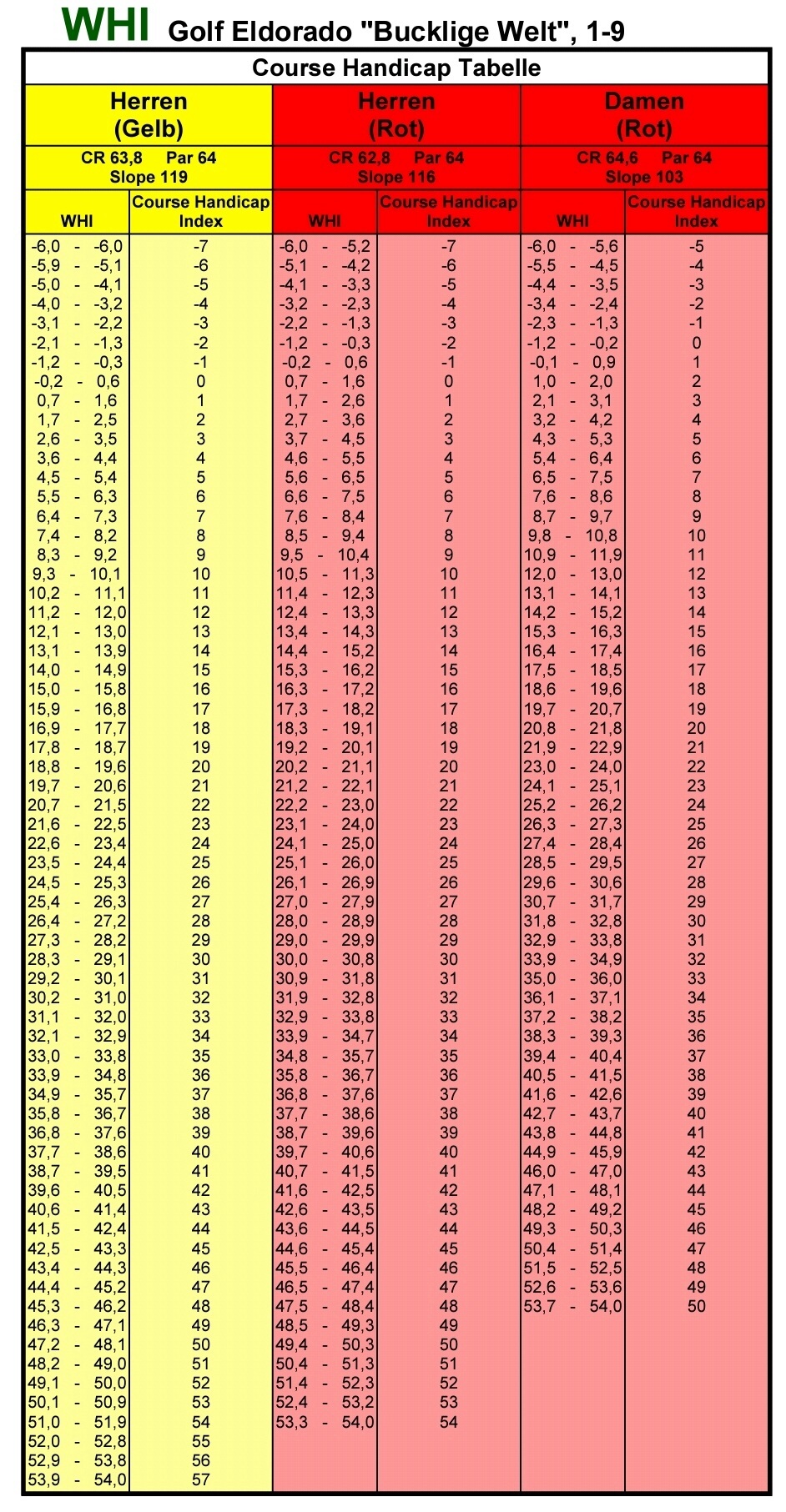 WHI Golf Eldorado "Bucklige Welt", 1-9

Course Handicap Tabelle

| Herren (Gelb) | | Herren (Rot) | | Damen (Rot) | |
|---|---|---|---|---|---|
| CR 63,8 Par 64 Slope 119 | | CR 62,8 Par 64 Slope 116 | | CR 64,6 Par 64 Slope 103 | |
| WHI | Course Handicap Index | WHI | Course Handicap Index | WHI | Course Handicap Index |
| -6,0 - -6,0 | -7 | -6,0 - -5,2 | -7 | -6,0 - -5,6 | -5 |
| -5,9 - -5,1 | -6 | -5,1 - -4,2 | -6 | -5,5 - -4,5 | -4 |
| -5,0 - -4,1 | -5 | -4,1 - -3,3 | -5 | -4,4 - -3,5 | -3 |
| -4,0 - -3,2 | -4 | -3,2 - -2,3 | -4 | -3,4 - -2,4 | -2 |
| -3,1 - -2,2 | -3 | -2,2 - -1,3 | -3 | -2,3 - -1,3 | -1 |
| -2,1 - -1,3 | -2 | -1,2 - -0,3 | -2 | -1,2 - -0,2 | 0 |
| -1,2 - -0,3 | -1 | -0,2 - 0,6 | -1 | -0,1 - 0,9 | 1 |
| -0,2 - 0,6 | 0 | 0,7 - 1,6 | 0 | 1,0 - 2,0 | 2 |
| 0,7 - 1,6 | 1 | 1,7 - 2,6 | 1 | 2,1 - 3,1 | 3 |
| 1,7 - 2,5 | 2 | 2,7 - 3,6 | 2 | 3,2 - 4,2 | 4 |
| 2,6 - 3,5 | 3 | 3,7 - 4,5 | 3 | 4,3 - 5,3 | 5 |
| 3,6 - 4,4 | 4 | 4,6 - 5,5 | 4 | 5,4 - 6,4 | 6 |
| 4,5 - 5,4 | 5 | 5,6 - 6,5 | 5 | 6,5 - 7,5 | 7 |
| 5,5 - 6,3 | 6 | 6,6 - 7,5 | 6 | 7,6 - 8,6 | 8 |
| 6,4 - 7,3 | 7 | 7,6 - 8,4 | 7 | 8,7 - 9,7 | 9 |
| 7,4 - 8,2 | 8 | 8,5 - 9,4 | 8 | 9,8 - 10,8 | 10 |
| 8,3 - 9,2 | 9 | 9,5 - 10,4 | 9 | 10,9 - 11,9 | 11 |
| 9,3 - 10,1 | 10 | 10,5 - 11,3 | 10 | 12,0 - 13,0 | 12 |
| 10,2 - 11,1 | 11 | 11,4 - 12,3 | 11 | 13,1 - 14,1 | 13 |
| 11,2 - 12,0 | 12 | 12,4 - 13,3 | 12 | 14,2 - 15,2 | 14 |
| 12,1 - 13,0 | 13 | 13,4 - 14,3 | 13 | 15,3 - 16,3 | 15 |
| 13,1 - 13,9 | 14 | 14,4 - 15,2 | 14 | 16,4 - 17,4 | 16 |
| 14,0 - 14,9 | 15 | 15,3 - 16,2 | 15 | 17,5 - 18,5 | 17 |
| 15,0 - 15,8 | 16 | 16,3 - 17,2 | 16 | 18,6 - 19,6 | 18 |
| 15,9 - 16,8 | 17 | 17,3 - 18,2 | 17 | 19,7 - 20,7 | 19 |
| 16,9 - 17,7 | 18 | 18,3 - 19,1 | 18 | 20,8 - 21,8 | 20 |
| 17,8 - 18,7 | 19 | 19,2 - 20,1 | 19 | 21,9 - 22,9 | 21 |
| 18,8 - 19,6 | 20 | 20,2 - 21,1 | 20 | 23,0 - 24,0 | 22 |
| 19,7 - 20,6 | 21 | 21,2 - 22,1 | 21 | 24,1 - 25,1 | 23 |
| 20,7 - 21,5 | 22 | 22,2 - 23,0 | 22 | 25,2 - 26,2 | 24 |
| 21,6 - 22,5 | 23 | 23,1 - 24,0 | 23 | 26,3 - 27,3 | 25 |
| 22,6 - 23,4 | 24 | 24,1 - 25,0 | 24 | 27,4 - 28,4 | 26 |
| 23,5 - 24,4 | 25 | 25,1 - 26,0 | 25 | 28,5 - 29,5 | 27 |
| 24,5 - 25,3 | 26 | 26,1 - 26,9 | 26 | 29,6 - 30,6 | 28 |
| 25,4 - 26,3 | 27 | 27,0 - 27,9 | 27 | 30,7 - 31,7 | 29 |
| 26,4 - 27,2 | 28 | 28,0 - 28,9 | 28 | 31,8 - 32,8 | 30 |
| 27,3 - 28,2 | 29 | 29,0 - 29,9 | 29 | 32,9 - 33,8 | 31 |
| 28,3 - 29,1 | 30 | 30,0 - 30,8 | 30 | 33,9 - 34,9 | 32 |
| 29,2 - 30,1 | 31 | 30,9 - 31,8 | 31 | 35,0 - 36,0 | 33 |
| 30,2 - 31,0 | 32 | 31,9 - 32,8 | 32 | 36,1 - 37,1 | 34 |
| 31,1 - 32,0 | 33 | 32,9 - 33,8 | 33 | 37,2 - 38,2 | 35 |
| 32,1 - 32,9 | 34 | 33,9 - 34,7 | 34 | 38,3 - 39,3 | 36 |
| 33,0 - 33,8 | 35 | 34,8 - 35,7 | 35 | 39,4 - 40,4 | 37 |
| 33,9 - 34,8 | 36 | 35,8 - 36,7 | 36 | 40,5 - 41,5 | 38 |
| 34,9 - 35,7 | 37 | 36,8 - 37,6 | 37 | 41,6 - 42,6 | 39 |
| 35,8 - 36,7 | 38 | 37,7 - 38,6 | 38 | 42,7 - 43,7 | 40 |
| 36,8 - 37,6 | 39 | 38,7 - 39,6 | 39 | 43,8 - 44,8 | 41 |
| 37,7 - 38,6 | 40 | 39,7 - 40,6 | 40 | 44,9 - 45,9 | 42 |
| 38,7 - 39,5 | 41 | 40,7 - 41,5 | 41 | 46,0 - 47,0 | 43 |
| 39,6 - 40,5 | 42 | 41,6 - 42,5 | 42 | 47,1 - 48,1 | 44 |
| 40,6 - 41,4 | 43 | 42,6 - 43,5 | 43 | 48,2 - 49,2 | 45 |
| 41,5 - 42,4 | 44 | 43,6 - 44,5 | 44 | 49,3 - 50,3 | 46 |
| 42,5 - 43,3 | 45 | 44,6 - 45,4 | 45 | 50,4 - 51,4 | 47 |
| 43,4 - 44,3 | 46 | 45,5 - 46,4 | 46 | 51,5 - 52,5 | 48 |
| 44,4 - 45,2 | 47 | 46,5 - 47,4 | 47 | 52,6 - 53,6 | 49 |
| 45,3 - 46,2 | 48 | 47,5 - 48,4 | 48 | 53,7 - 54,0 | 50 |
| 46,3 - 47,1 | 49 | 48,5 - 49,3 | 49 | | |
| 47,2 - 48,1 | 50 | 49,4 - 50,3 | 50 | | |
| 48,2 - 49,0 | 51 | 50,4 - 51,3 | 51 | | |
| 49,1 - 50,0 | 52 | 51,4 - 52,3 | 52 | | |
| 50,1 - 50,9 | 53 | 52,4 - 53,2 | 53 | | |
| 51,0 - 51,9 | 54 | 53,3 - 54,0 | 54 | | |
| 52,0 - 52,8 | 55 | | | | |
| 52,9 - 53,8 | 56 | | | | |
| 53,9 - 54,0 | 57 | | | | |